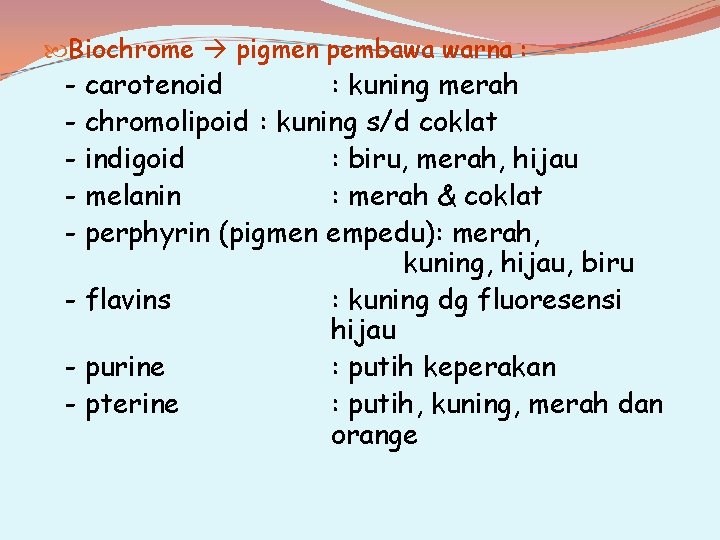 Biochrome → pigmen pembawa warna :
- carotenoid : kuning merah
- chromolipoid : kuning s/d coklat
- indigoid : biru, merah, hijau
- melanin : merah & coklat
- perphyrin (pigmen empedu): merah, kuning, hijau, biru
- flavins : kuning dg fluoresensi hijau
- purine : putih keperakan
- pterine : putih, kuning, merah dan orange